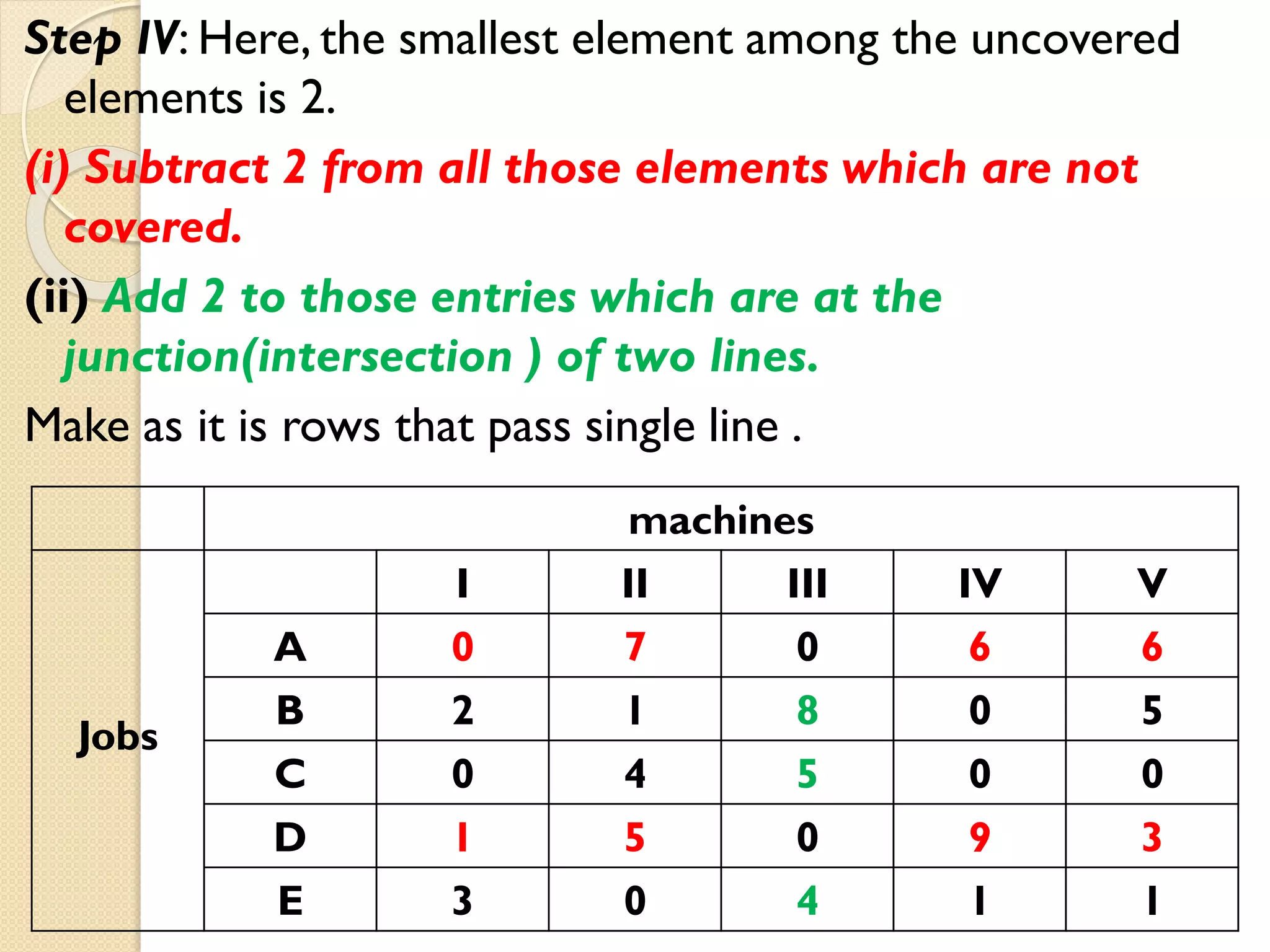 Step IV: Here, the smallest element among the uncovered elements is 2.

(i) Subtract 2 from all those elements which are not covered.

(ii) Add 2 to those entries which are at the junction(intersection ) of two lines.

Make as it is rows that pass single line .

| | machines | | | | | |
|---|---|---|---|---|---|---|
| Jobs | | I | II | III | IV | V |
| | A | 0 | 7 | 0 | 6 | 6 |
| | B | 2 | 1 | 8 | 0 | 5 |
| | C | 0 | 4 | 5 | 0 | 0 |
| | D | 1 | 5 | 0 | 9 | 3 |
| | E | 3 | 0 | 4 | 1 | 1 |